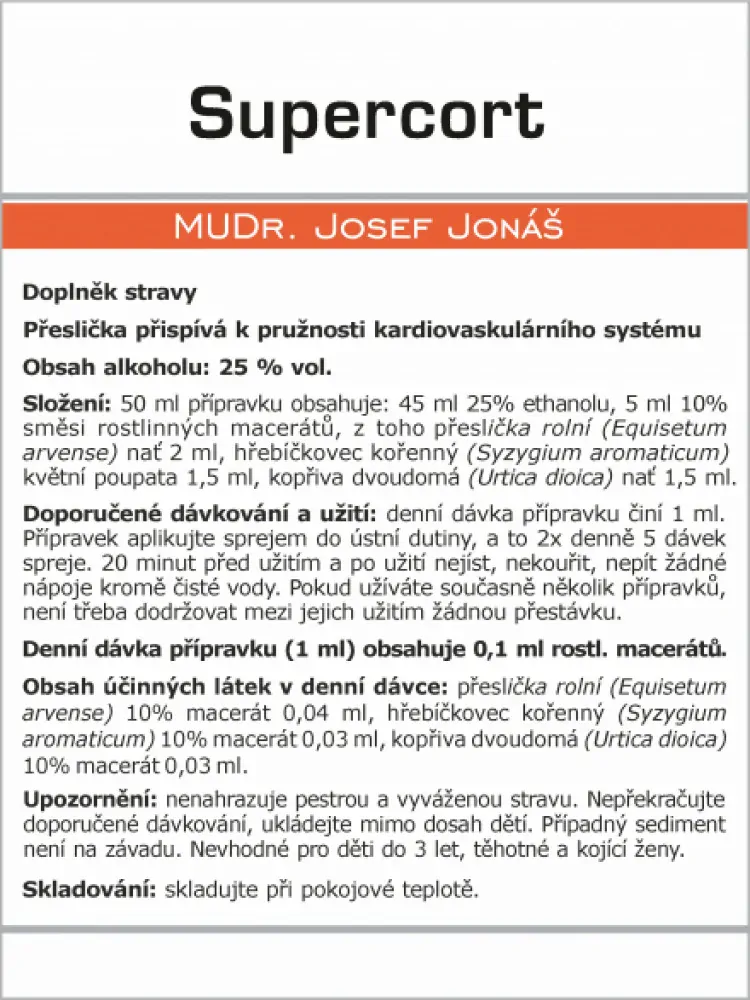 Supercort

MUDr. Josef Jonáš

Doplněk stravy

Přeslička přispívá k pružnosti kardiovaskulárního systému

Obsah alkoholu: 25 % vol.

Složení: 50 ml přípravku obsahuje: 45 ml 25% ethanolu, 5 ml 10% směsi rostlinných macerátů, z toho přeslička rolní (Equisetum arvense) nať 2 ml, hřebíčkovec kořenný (Syzygium aromaticum) květní poupata 1,5 ml, kopřiva dvoudomá (Urtica dioica) nať 1,5 ml.

Doporučené dávkování a užití: denní dávka přípravku činí 1 ml. Přípravek aplikujte sprejem do ústní dutiny, a to 2x denně 5 dávek spreje. 20 minut před užitím a po užití nejíst, nekouřit, nepít žádné nápoje kromě čisté vody. Pokud užíváte současně několik přípravků, není třeba dodržovat mezi jejich užitím žádnou přestávku.

Denní dávka přípravku (1 ml) obsahuje 0,1 ml rostl. macerátů.

Obsah účinných látek v denní dávce: přeslička rolní (Equisetum arvense) 10% macerát 0,04 ml, hřebíčkovec kořenný (Syzygium aromaticum) 10% macerát 0,03 ml, kopřiva dvoudomá (Urtica dioica) 10% macerát 0,03 ml.

Upozornění: nenahrazuje pestrou a vyváženou stravu. Nepřekračujte doporučené dávkování, ukládejte mimo dosah dětí. Případný sediment není na závadu. Nevhodné pro děti do 3 let, těhotné a kojící ženy.

Skladování: skladujte při pokojové teplotě.